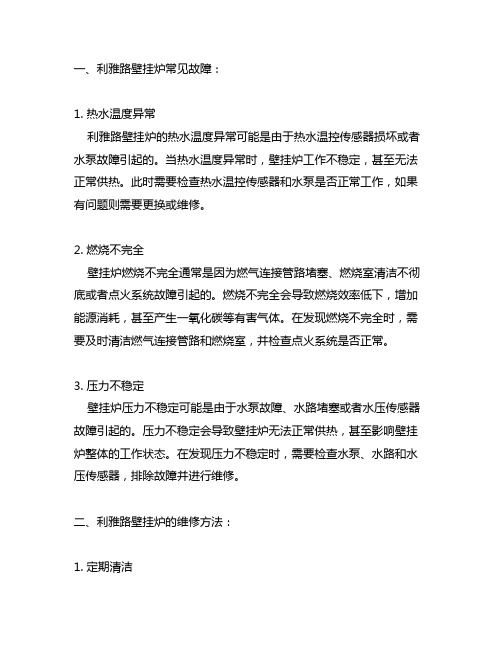 一、利雅路壁挂炉常见故障：

1. 热水温度异常

利雅路壁挂炉的热水温度异常可能是由于热水温控传感器损坏或者水泵故障引起的。当热水温度异常时，壁挂炉工作不稳定，甚至无法正常供热。此时需要检查热水温控传感器和水泵是否正常工作，如果有问题则需要更换或维修。

2. 燃烧不完全

壁挂炉燃烧不完全通常是因为燃气连接管路堵塞、燃烧室清洁不彻底或者点火系统故障引起的。燃烧不完全会导致燃烧效率低下，增加能源消耗，甚至产生一氧化碳等有害气体。在发现燃烧不完全时，需要及时清洁燃气连接管路和燃烧室，并检查点火系统是否正常。

3. 压力不稳定

壁挂炉压力不稳定可能是由于水泵故障、水路堵塞或者水压传感器故障引起的。压力不稳定会导致壁挂炉无法正常供热，甚至影响壁挂炉整体的工作状态。在发现压力不稳定时，需要检查水泵、水路和水压传感器，排除故障并进行维修。

二、利雅路壁挂炉的维修方法：

1. 定期清洁